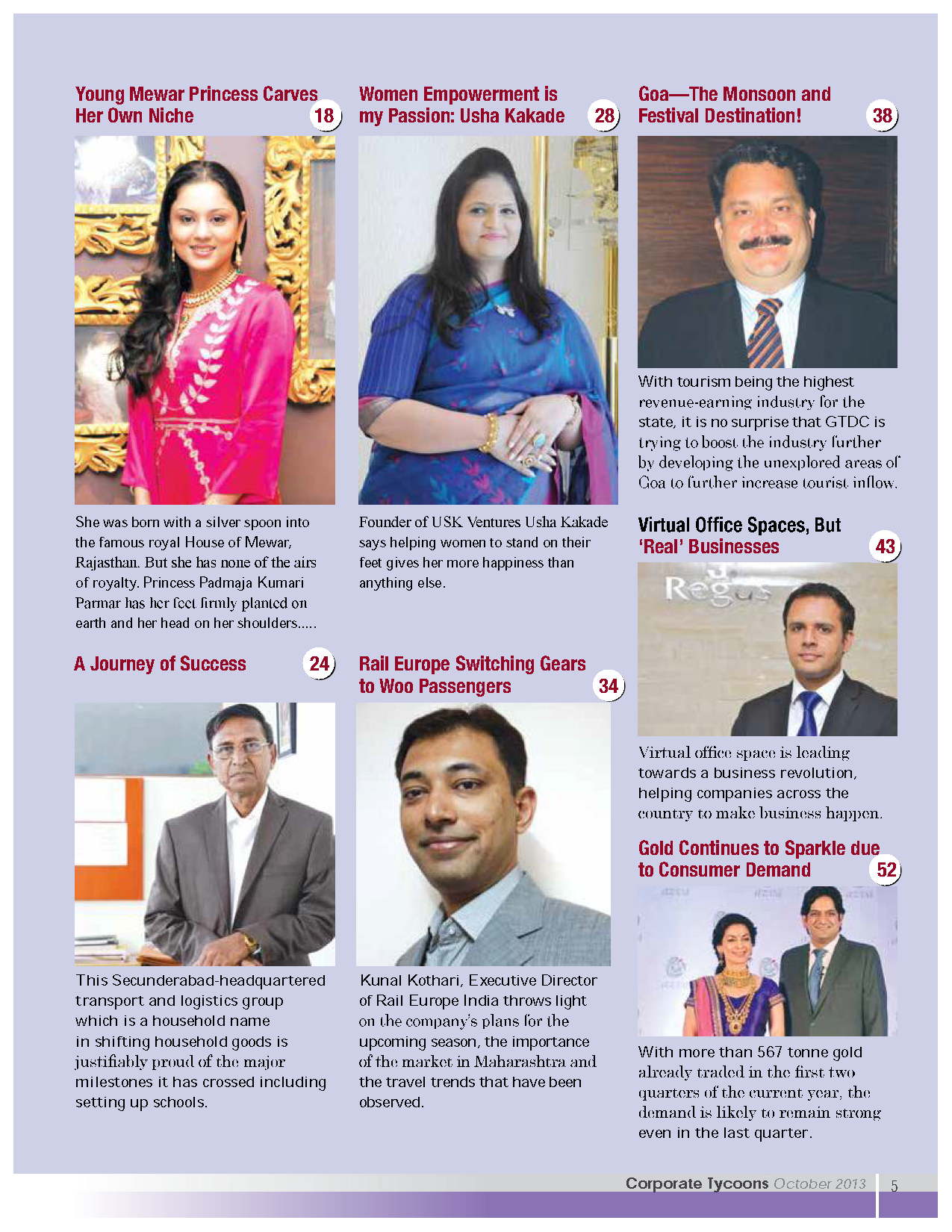 Young Mewar Princess Carves Her Own Niche 18

She was born with a silver spoon into the famous royal House of Mewar, Rajasthan. But she has none of the airs of royalty. Princess Padmaja Kumari Parmar has her feet firmly planted on earth and her head on her shoulders.....

A Journey of Success 24

This Secunderabad-headquartered transport and logistics group which is a household name in shifting household goods is justifiably proud of the major milestones it has crossed including setting up schools.

Women Empowerment is my Passion: Usha Kakade 28

Founder of USK Ventures Usha Kakade says helping women to stand on their feet gives her more happiness than anything else.

Rail Europe Switching Gears to Woo Passengers 34

Kunal Kothari, Executive Director of Rail Europe India throws light on the company's plans for the upcoming season, the importance of the market in Maharashtra and the travel trends that have been observed.

Goa—The Monsoon and Festival Destination! 38

With tourism being the highest revenue-earning industry for the state, it is no surprise that GTDC is trying to boost the industry further by developing the unexplored areas of Goa to further increase tourist inflow.

Virtual Office Spaces, But 'Real' Businesses 43

Regus

Virtual office space is leading towards a business revolution, helping companies across the country to make business happen.

Gold Continues to Sparkle due to Consumer Demand 52

With more than 567 tonne gold already traded in the first two quarters of the current year, the demand is likely to remain strong even in the last quarter.

Corporate Tycoons October 2013 5